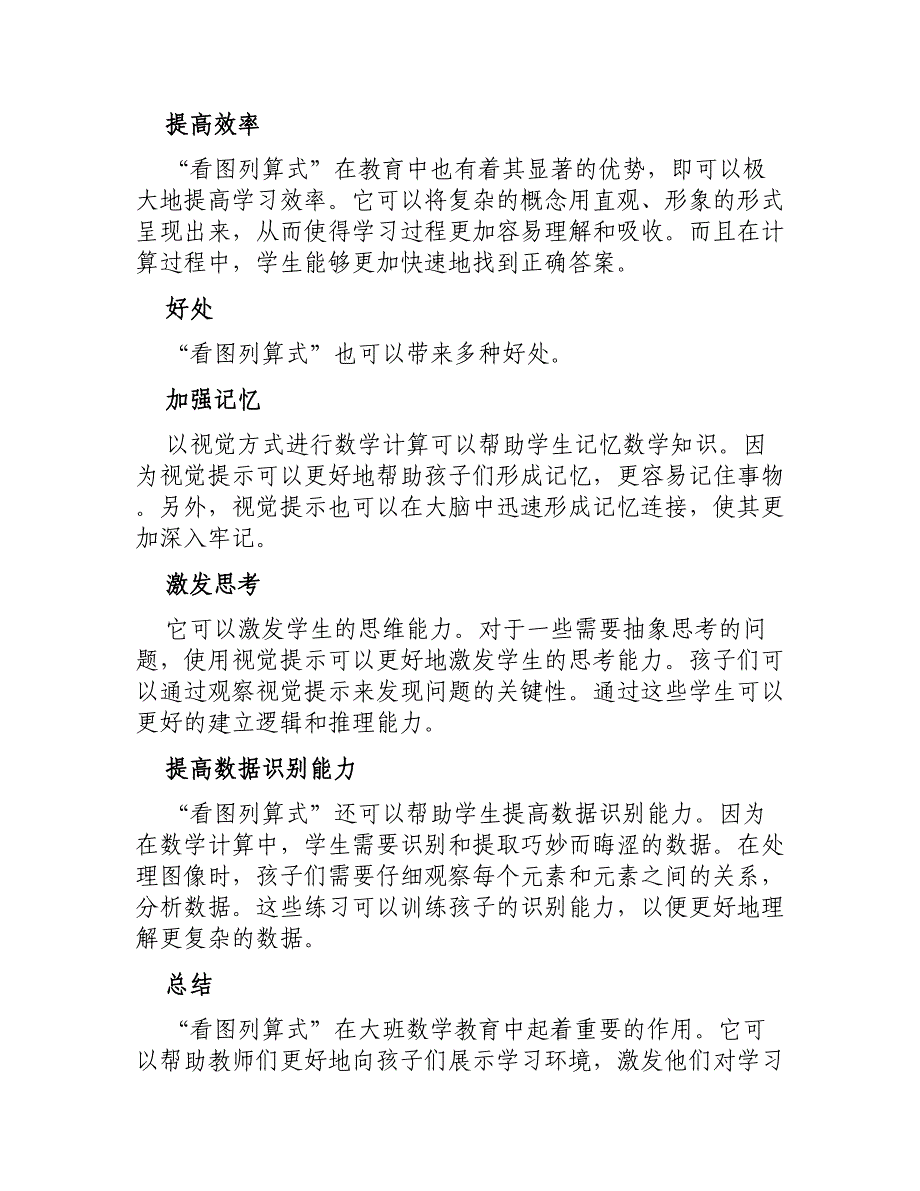 提高效率

“看图列算式”在教育中也有着其显著的优势，即可以极大地提高学习效率。它可以将复杂的概念用直观、形象的形式呈现出来，从而使得学习过程更加容易理解和吸收。而且在计算过程中，学生能够更加快速地找到正确答案。

好处

“看图列算式”也可以带来多种好处。

加强记忆

以视觉方式进行数学计算可以帮助学生记忆数学知识。因为视觉提示可以更好地帮助孩子们形成记忆，更容易记住事物。另外，视觉提示也可以在大脑中迅速形成记忆连接，使其更加深入牢记。

激发思考

它可以激发学生的思维能力。对于一些需要抽象思考的问题，使用视觉提示可以更好地激发学生的思考能力。孩子们可以通过观察视觉提示来发现问题的关键性。通过这些学生可以更好的建立逻辑和推理能力。

提高数据识别能力

“看图列算式”还可以帮助学生提高数据识别能力。因为在数学计算中，学生需要识别和提取巧妙而晦涩的数据。在处理图像时，孩子们需要仔细观察每个元素和元素之间的关系，分析数据。这些练习可以训练孩子的识别能力，以便更好地理解更复杂的数据。

总结

“看图列算式”在大班数学教育中起着重要的作用。它可以帮助教师们更好地向孩子们展示学习环境，激发他们对学习